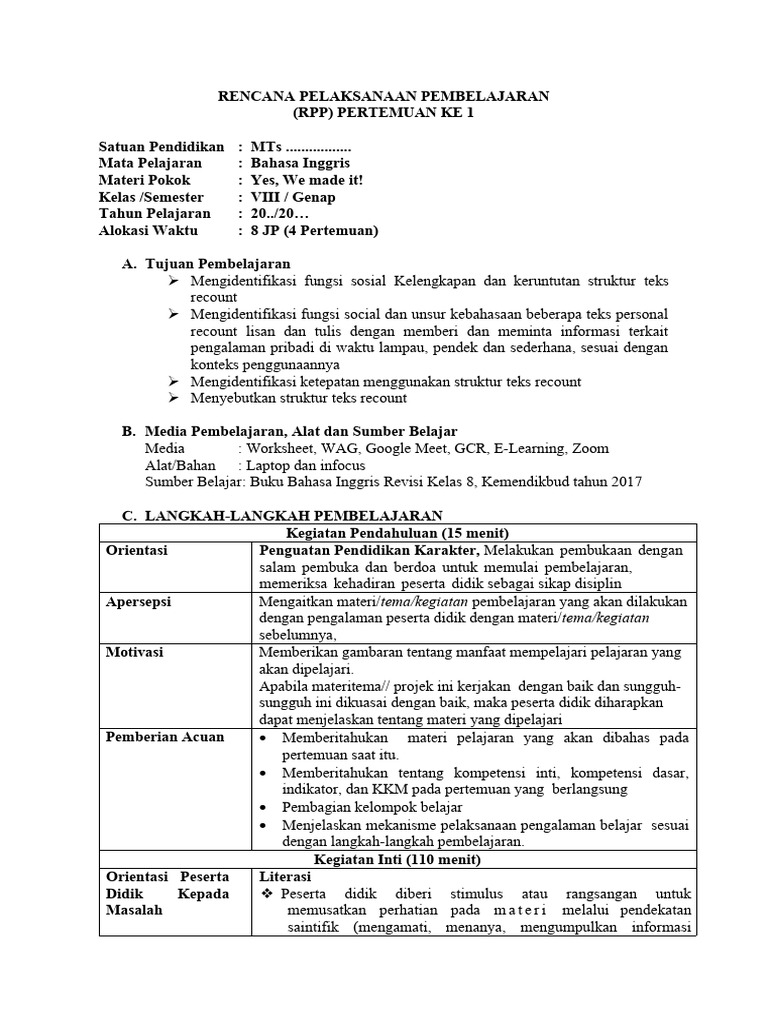 RENCANA PELAKSANAAN PEMBELAJARAN
(RPP) PERTEMUAN KE 1

Satuan Pendidikan : MTs .................
Mata Pelajaran : Bahasa Inggris
Materi Pokok : Yes, We made it!
Kelas /Semester : VIII / Genap
Tahun Pelajaran : 20../20…
Alokasi Waktu : 8 JP (4 Pertemuan)

A. Tujuan Pembelajaran
➢ Mengidentifikasi fungsi sosial Kelengkapan dan keruntutan struktur teks recount
➢ Mengidentifikasi fungsi social dan unsur kebahasaan beberapa teks personal recount lisan dan tulis dengan memberi dan meminta informasi terkait pengalaman pribadi di waktu lampau, pendek dan sederhana, sesuai dengan konteks penggunaannya
➢ Mengidentifikasi ketepatan menggunakan struktur teks recount
➢ Menyebutkan struktur teks recount

B. Media Pembelajaran, Alat dan Sumber Belajar
Media : Worksheet, WAG, Google Meet, GCR, E-Learning, Zoom
Alat/Bahan : Laptop dan infocus
Sumber Belajar: Buku Bahasa Inggris Revisi Kelas 8, Kemendikbud tahun 2017

C. LANGKAH-LANGKAH PEMBELAJARAN

| Kegiatan Pendahuluan (15 menit) | |
|---|---|
| Orientasi | Penguatan Pendidikan Karakter, Melakukan pembukaan dengan salam pembuka dan berdoa untuk memulai pembelajaran, memeriksa kehadiran peserta didik sebagai sikap disiplin |
| Apersepsi | Mengaitkan materi/tema/kegiatan pembelajaran yang akan dilakukan dengan pengalaman peserta didik dengan materi/tema/kegiatan sebelumnya, |
| Motivasi | Memberikan gambaran tentang manfaat mempelajari pelajaran yang akan dipelajari. Apabila materitema// projek ini kerjakan dengan baik dan sungguh-sungguh ini dikuasai dengan baik, maka peserta didik diharapkan dapat menjelaskan tentang materi yang dipelajari |
| Pemberian Acuan | • Memberitahukan materi pelajaran yang akan dibahas pada pertemuan saat itu. • Memberitahukan tentang kompetensi inti, kompetensi dasar, indikator, dan KKM pada pertemuan yang berlangsung • Pembagian kelompok belajar • Menjelaskan mekanisme pelaksanaan pengalaman belajar sesuai dengan langkah-langkah pembelajaran. |
| Kegiatan Inti (110 menit) | |
| Orientasi Peserta Didik Kepada Masalah | Literasi ❖ Peserta didik diberi stimulus atau rangsangan untuk memusatkan perhatian pada materi melalui pendekatan saintifik (mengamati, menanya, mengumpulkan informasi |